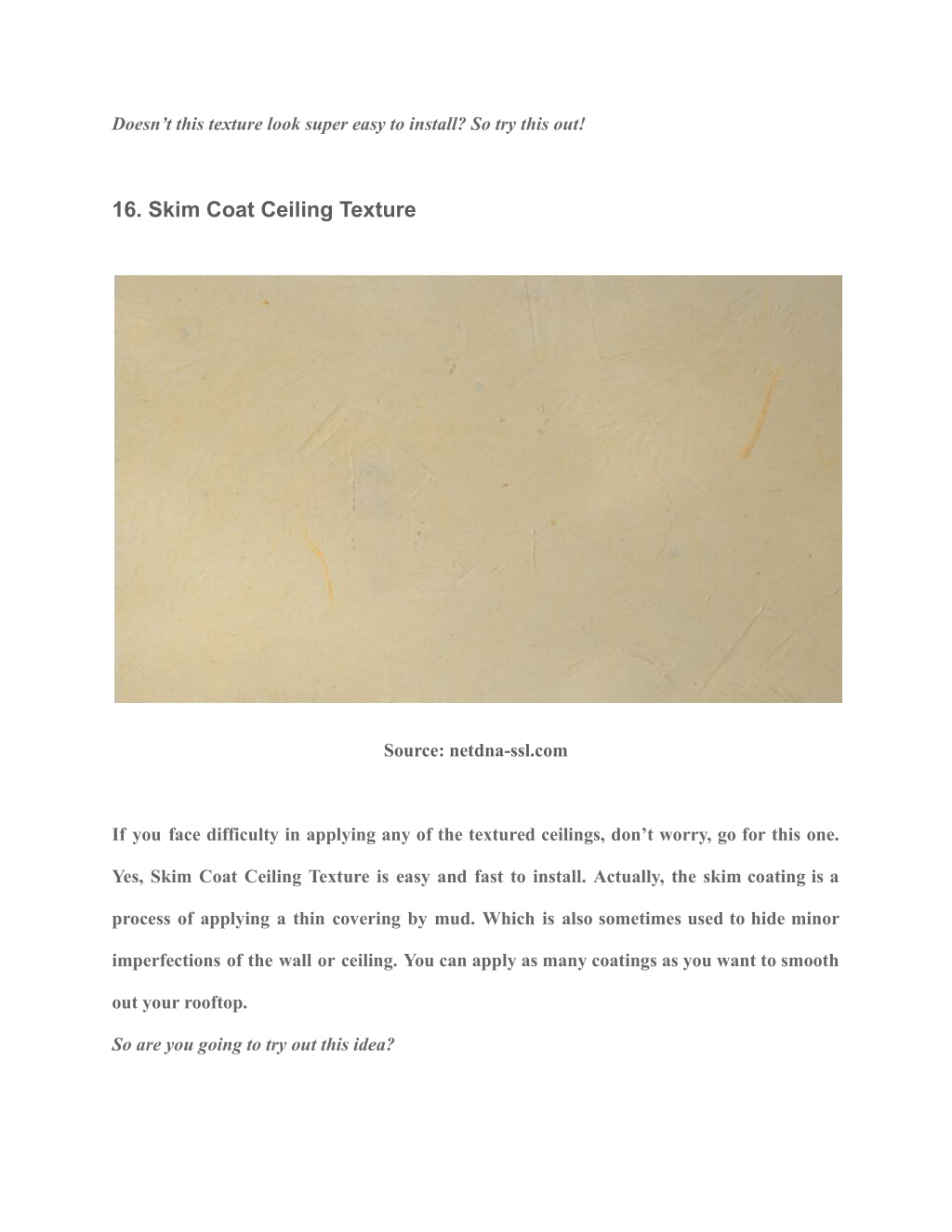 Doesn’t this texture look super easy to install? So try this out!

16. Skim Coat Ceiling Texture

Source: netdna-ssl.com

If you face difficulty in applying any of the textured ceilings, don’t worry, go for this one. Yes, Skim Coat Ceiling Texture is easy and fast to install. Actually, the skim coating is a process of applying a thin covering by mud. Which is also sometimes used to hide minor imperfections of the wall or ceiling. You can apply as many coatings as you want to smooth out your rooftop.

So are you going to try out this idea?